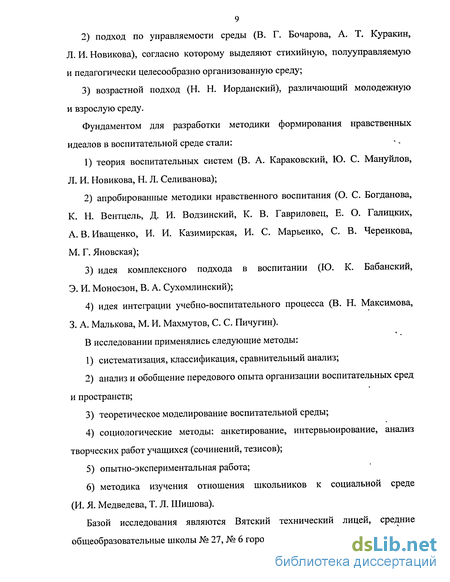 9

2) подход по управляемости среды (В. Г. Бочарова, А. Т. Куракин, Л. И. Новикова), согласно которому выделяют стихийную, полууправляемую и педагогически целесообразно организованную среду;

3) возрастной подход (Н. Н. Иорданский), различающий молодежную и взрослую среду.

Фундаментом для разработки методики формирования нравственных идеалов в воспитательной среде стали:

1) теория воспитательных систем (В. А. Караковский, Ю. С. Мануйлов, Л. И. Новикова, Н. Л. Селиванова);

2) апробированные методики нравственного воспитания (О. С. Богданова, К. Н. Вентцель, Д. И. Водзинский, К. В. Гавриловец, Е. О. Галицких, А. В. Иващенко, И. И. Казимирская, И. С. Марьенко, С. В. Черенкова, М. Г. Яновская);

3) идея комплексного подхода в воспитании (Ю. К. Бабанский, Э. И. Моносзон, В. А. Сухомлинский);

4) идея интеграции учебно-воспитательного процесса (В. Н. Максимова, З. А. Малькова, М. И. Махмутов, С. С. Пичугин).

В исследовании применялись следующие методы:

1) систематизация, классификация, сравнительный анализ;

2) анализ и обобщение передового опыта организации воспитательных сред и пространств;

3) теоретическое моделирование воспитательной среды;

4) социологические методы: анкетирование, интервьюирование, анализ творческих работ учащихся (сочинений, тезисов);

5) опытно-экспериментальная работа;

6) методика изучения отношения школьников к социальной среде (И. Я. Медведева, Т. Л. Шишова).

Базой исследования являются Вятский технический лицей, средние общеобразовательные школы № 27, № 6 горо

dsLib.net
библиотека диссертаций